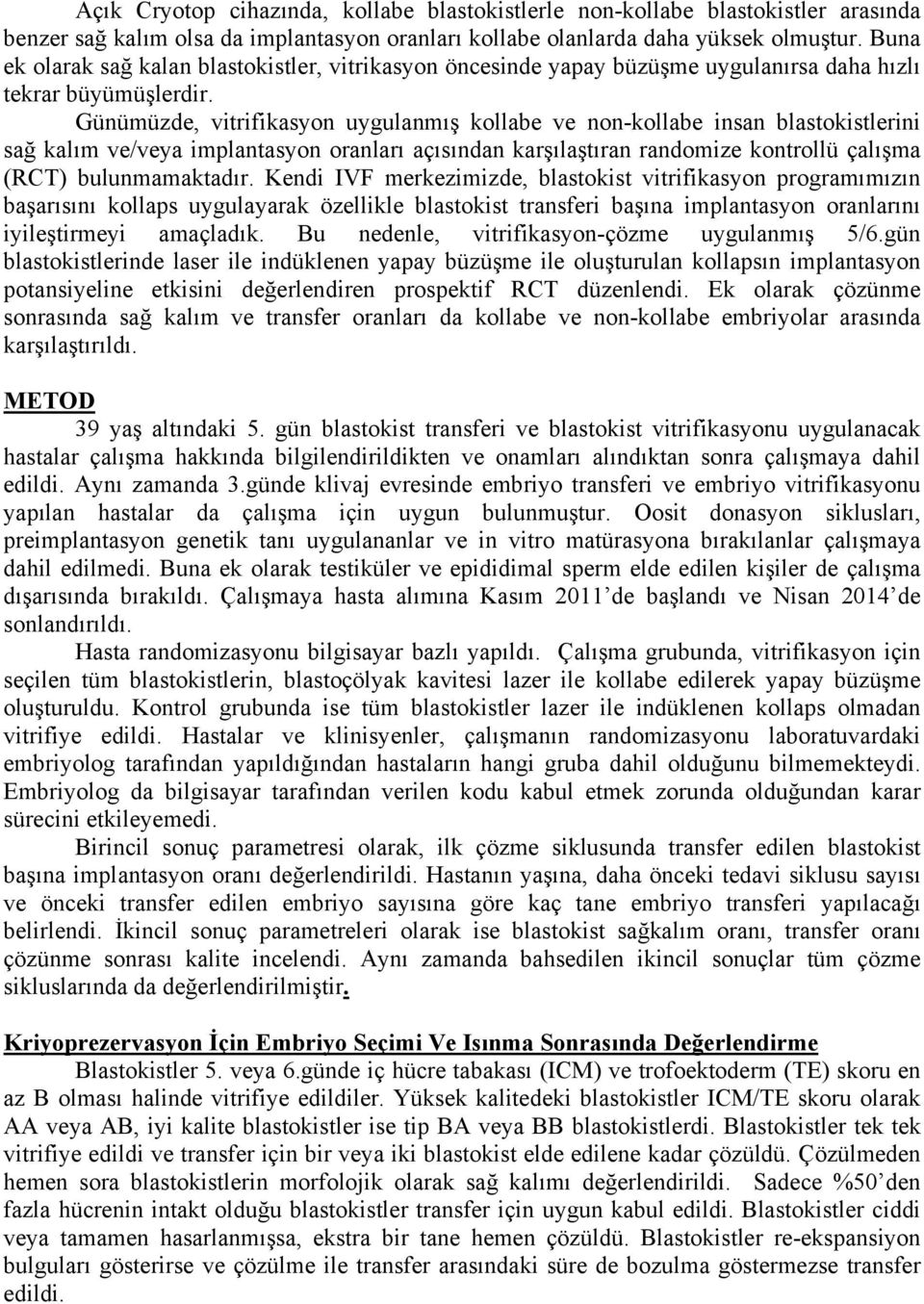 Açık Cryotop cihazında, kollabe blastokistlerle non-kollabe blastokistler arasında benzer sağ kalım olsa da implantasyon oranları kollabe olanlarda daha yüksek olmuştur. Buna ek olarak sağ kalan blastokistler, vitrikasyon öncesinde yapay büzüşme uygulanırsa daha hızlı tekrar büyümüşlerdir.

Günümüzde, vitrifikasyon uygulanmış kollabe ve non-kollabe insan blastokistlerini sağ kalım ve/veya implantasyon oranları açısından karşılaştıran randomize kontrollü çalışma (RCT) bulunmamaktadır. Kendi IVF merkezimizde, blastokist vitrifikasyon programımızın başarısını kollaps uygulayarak özellikle blastokist transferi başına implantasyon oranlarını iyileştirmeyi amaçladık. Bu nedenle, vitrifikasyon-çözme uygulanmış 5/6.gün blastokistlerinde laser ile indüklenen yapay büzüşme ile oluşturulan kollapsın implantasyon potansiyeline etkisini değerlendiren prospektif RCT düzenlendi. Ek olarak çözünme sonrasında sağ kalım ve transfer oranları da kollabe ve non-kollabe embriyolar arasında karşılaştırıldı.

METOD

39 yaş altındaki 5. gün blastokist transferi ve blastokist vitrifikasyonu uygulanacak hastalar çalışma hakkında bilgilendirildikten ve onamları alındıktan sonra çalışmaya dahil edildi. Aynı zamanda 3.günde klivaj evresinde embriyo transferi ve embriyo vitrifikasyonu yapılan hastalar da çalışma için uygun bulunmuştur. Oosit donasyon siklusları, preimplantasyon genetik tanı uygulananlar ve in vitro matürasyona bırakılanlar çalışmaya dahil edilmedi. Buna ek olarak testiküler ve epididimal sperm elde edilen kişiler de çalışma dışarısında bırakıldı. Çalışmaya hasta alımına Kasım 2011'de başlandı ve Nisan 2014'de sonlandırıldı.

Hasta randomizasyonu bilgisayar bazlı yapıldı. Çalışma grubunda, vitrifikasyon için seçilen tüm blastokistlerin, blastoçölyak kavitesi lazer ile kollabe edilerek yapay büzüşme oluşturuldu. Kontrol grubunda ise tüm blastokistler lazer ile indüklenen kollaps olmadan vitrifiye edildi. Hastalar ve klinisyenler, çalışmanın randomizasyonu laboratuvardaki embriyolog tarafından yapıldığından hastaların hangi gruba dahil olduğunu bilmemekteydi. Embriyolog da bilgisayar tarafından verilen kodu kabul etmek zorunda olduğundan karar sürecini etkileyemedi.

Birincil sonuç parametresi olarak, ilk çözme siklusunda transfer edilen blastokist başına implantasyon oranı değerlendirildi. Hastanın yaşına, daha önceki tedavi siklusu sayısı ve önceki transfer edilen embriyo sayısına göre kaç tane embriyo transferi yapılacağı belirlendi. İkincil sonuç parametreleri olarak ise blastokist sağkalım oranı, transfer oranı çözünme sonrası kalite incelendi. Aynı zamanda bahsedilen ikincil sonuçlar tüm çözme sikluslarında da değerlendirilmiştir.

Kriyoprezervasyon İçin Embriyo Seçimi Ve Isınma Sonrasında Değerlendirme

Blastokistler 5. veya 6.günde iç hücre tabakası (ICM) ve trofoektoderm (TE) skoru en az B olması halinde vitrifiye edildiler. Yüksek kalitedeki blastokistler ICM/TE skoru olarak AA veya AB, iyi kalite blastokistler ise tip BA veya BB blastokistlerdi. Blastokistler tek tek vitrifiye edildi ve transfer için bir veya iki blastokist elde edilene kadar çözüldü. Çözülmeden hemen sora blastokistlerin morfolojik olarak sağ kalımı değerlendirildi. Sadece %50'den fazla hücrenin intakt olduğu blastokistler transfer için uygun kabul edildi. Blastokistler ciddi veya tamamen hasarlanmışsa, ekstra bir tane hemen çözüldü. Blastokistler re-ekspansiyon bulguları gösterirse ve çözülme ile transfer arasındaki süre de bozulma göstermezse transfer edildi.